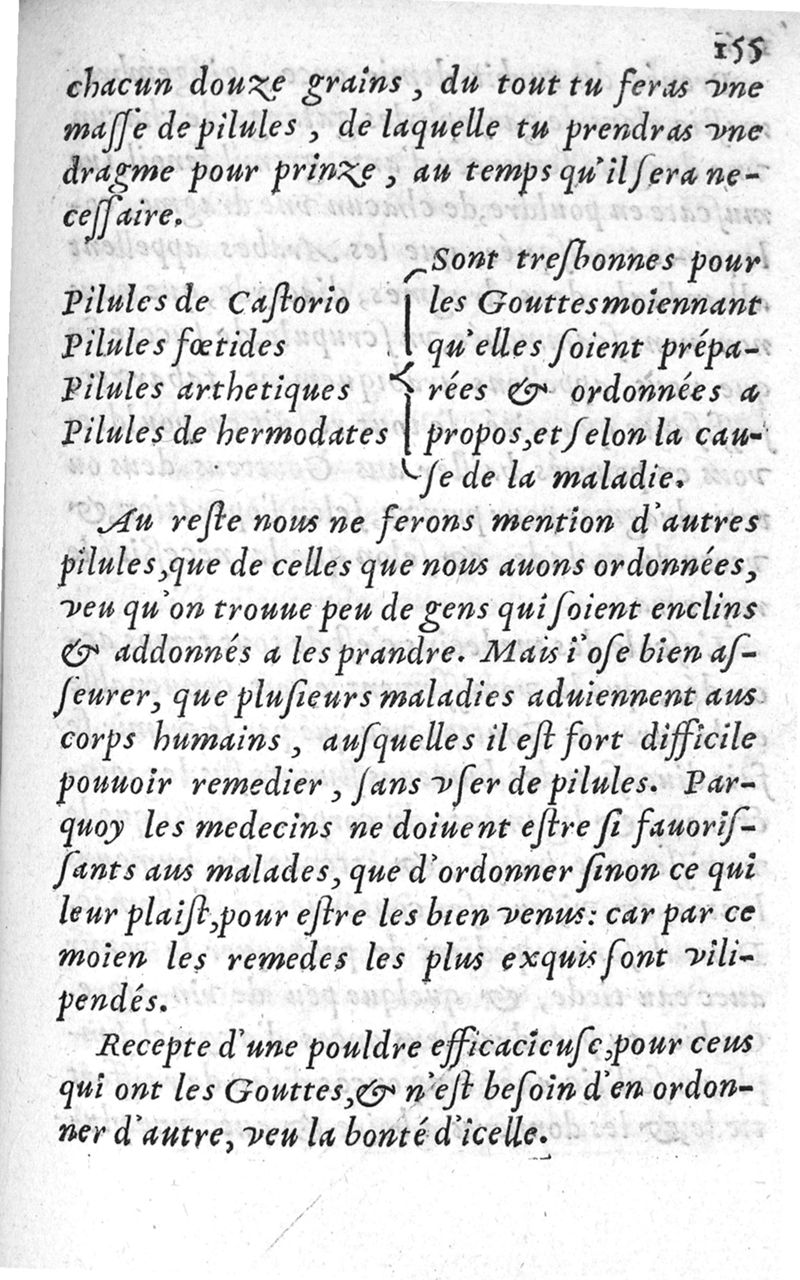 155

chacun douze grains, du tout tu feras vne masse de pilules, de laquelle tu prendras vne dragme pour prinze, au temps qu'il sera necessaire.

Pilules de Castorio
Pilules fœtides
Pilules arthetiques
Pilules de hermodates

Sont tresbonnes pour les Gouttes moiennant qu'elles soient préparées & ordonnées a propos, et selon la cause de la maladie.

Au reste nous ne ferons mention d'autres pilules, que de celles que nous auons ordonnées, veu qu'on trouue peu de gens qui soient enclins & addonnés a les prandre. Mais i'ose bien asseurer, que plusieurs maladies aduiennent aus corps humains, ausquelles il est fort difficile pouuoir remedier, sans vser de pilules. Parquoy les medecins ne doiuent estre si fauorissants aus malades, que d'ordonner sinon ce qui leur plaist, pour estre les bien venus: car par ce moien les remedes les plus exquis sont vilipendés.

Recepte d'une pouldre efficacieuse, pour ceus qui ont les Gouttes, & n'est besoin d'en ordonner d'autre, veu la bonté d'icelle.